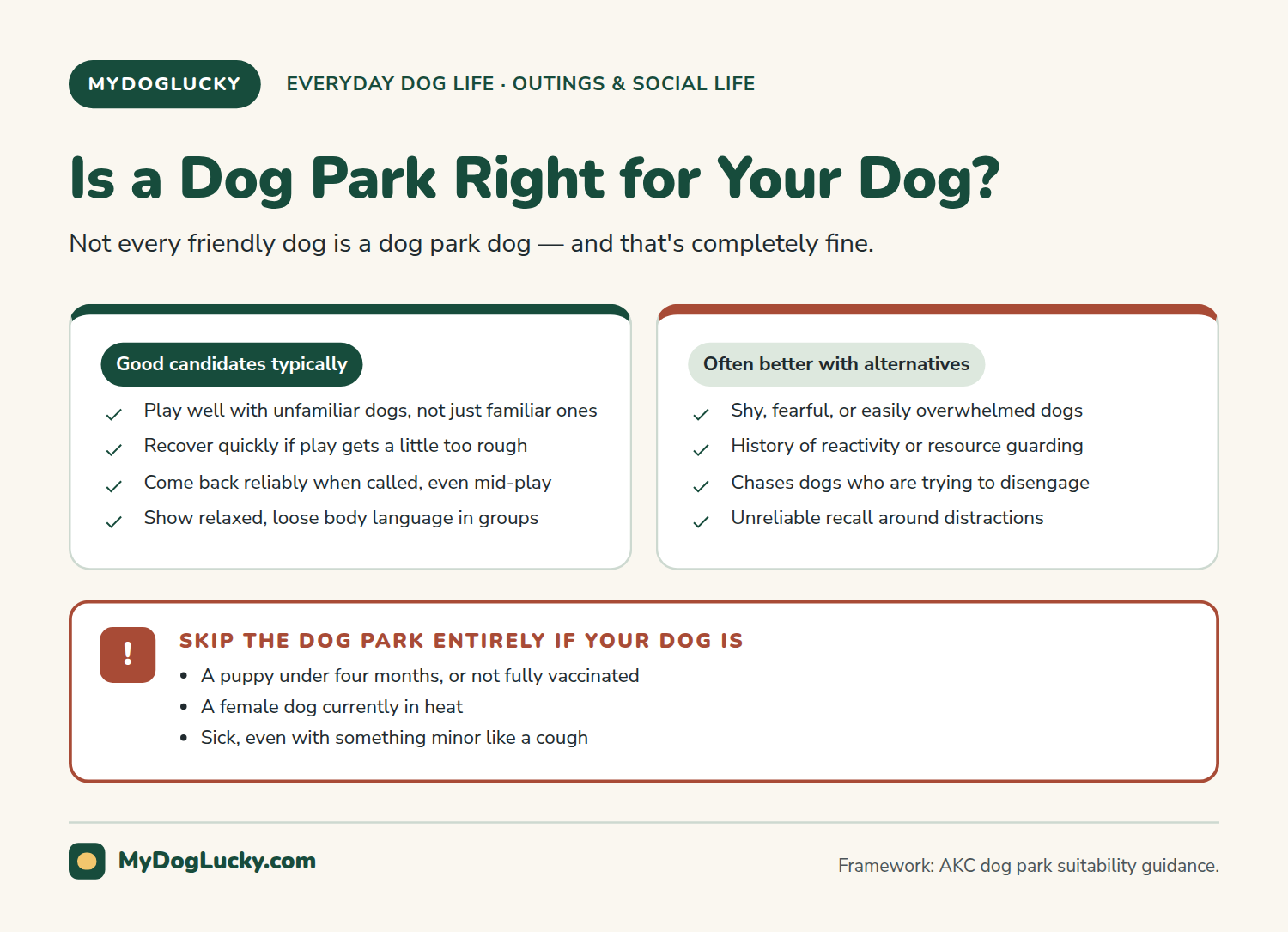 MYDOGLUCKY

EVERYDAY DOG LIFE · OUTINGS & SOCIAL LIFE

Is a Dog Park Right for Your Dog?

Not every friendly dog is a dog park dog — and that's completely fine.

Good candidates typically

✓ Play well with unfamiliar dogs, not just familiar ones
✓ Recover quickly if play gets a little too rough
✓ Come back reliably when called, even mid-play
✓ Show relaxed, loose body language in groups

Often better with alternatives

✓ Shy, fearful, or easily overwhelmed dogs
✓ History of reactivity or resource guarding
✓ Chases dogs who are trying to disengage
✓ Unreliable recall around distractions

!

SKIP THE DOG PARK ENTIRELY IF YOUR DOG IS

• A puppy under four months, or not fully vaccinated
• A female dog currently in heat
• Sick, even with something minor like a cough

MyDogLucky.com

Framework: AKC dog park suitability guidance.